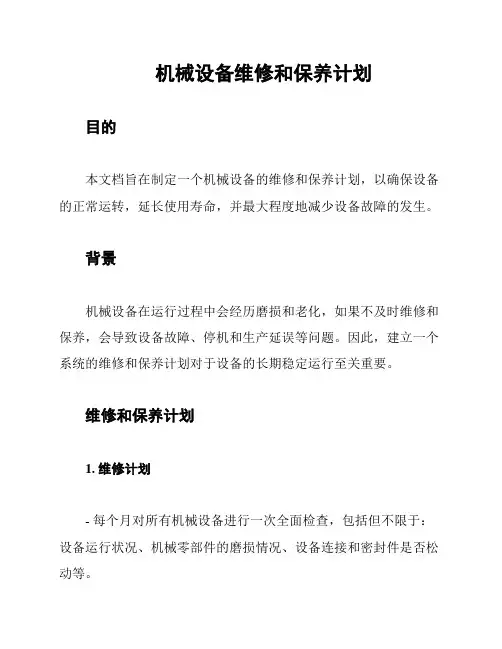 机械设备维修和保养计划

目的

本文档旨在制定一个机械设备的维修和保养计划，以确保设备的正常运转，延长使用寿命，并最大程度地减少设备故障的发生。

背景

机械设备在运行过程中会经历磨损和老化，如果不及时维修和保养，会导致设备故障、停机和生产延误等问题。因此，建立一个系统的维修和保养计划对于设备的长期稳定运行至关重要。

维修和保养计划

1. 维修计划

- 每个月对所有机械设备进行一次全面检查，包括但不限于：设备运行状况、机械零部件的磨损情况、设备连接和密封件是否松动等。